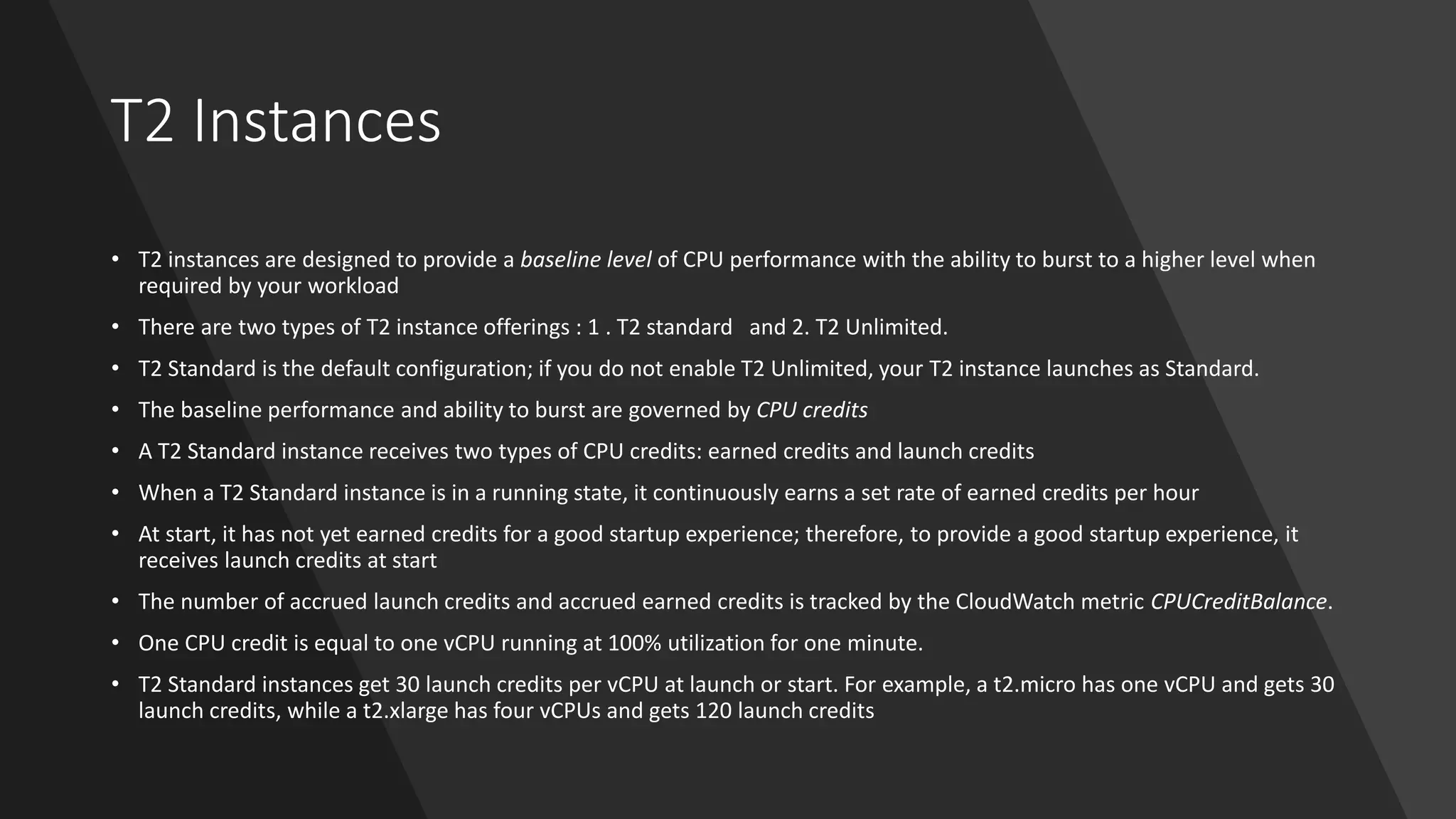 T2 Instances

• T2 instances are designed to provide a baseline level of CPU performance with the ability to burst to a higher level when required by your workload

• There are two types of T2 instance offerings : 1 . T2 standard   and 2. T2 Unlimited.

• T2 Standard is the default configuration; if you do not enable T2 Unlimited, your T2 instance launches as Standard.

• The baseline performance and ability to burst are governed by CPU credits

• A T2 Standard instance receives two types of CPU credits: earned credits and launch credits

• When a T2 Standard instance is in a running state, it continuously earns a set rate of earned credits per hour

• At start, it has not yet earned credits for a good startup experience; therefore, to provide a good startup experience, it receives launch credits at start

• The number of accrued launch credits and accrued earned credits is tracked by the CloudWatch metric CPUCreditBalance.

• One CPU credit is equal to one vCPU running at 100% utilization for one minute.

• T2 Standard instances get 30 launch credits per vCPU at launch or start. For example, a t2.micro has one vCPU and gets 30 launch credits, while a t2.xlarge has four vCPUs and gets 120 launch credits